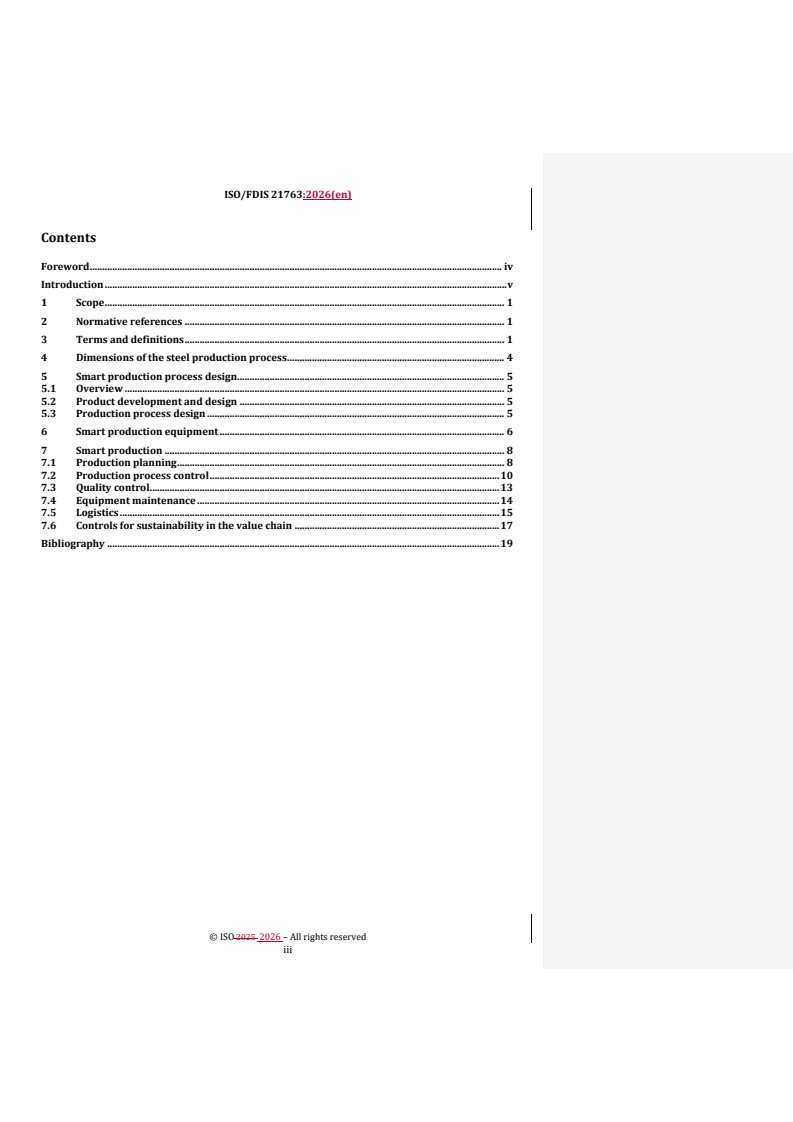 ISO/FDIS 21763:2026(en)

Contents

Foreword iv
Introduction v
1 Scope 1
2 Normative references 1
3 Terms and definitions 1
4 Dimensions of the steel production process 4
5 Smart production process design 5
5.1 Overview 5
5.2 Product development and design 5
5.3 Production process design 5
6 Smart production equipment 6
7 Smart production 8
7.1 Production planning 8
7.2 Production process control 10
7.3 Quality control 13
7.4 Equipment maintenance 14
7.5 Logistics 15
7.6 Controls for sustainability in the value chain 17
Bibliography 19

© ISO 2025 2026 – All rights reserved
iii